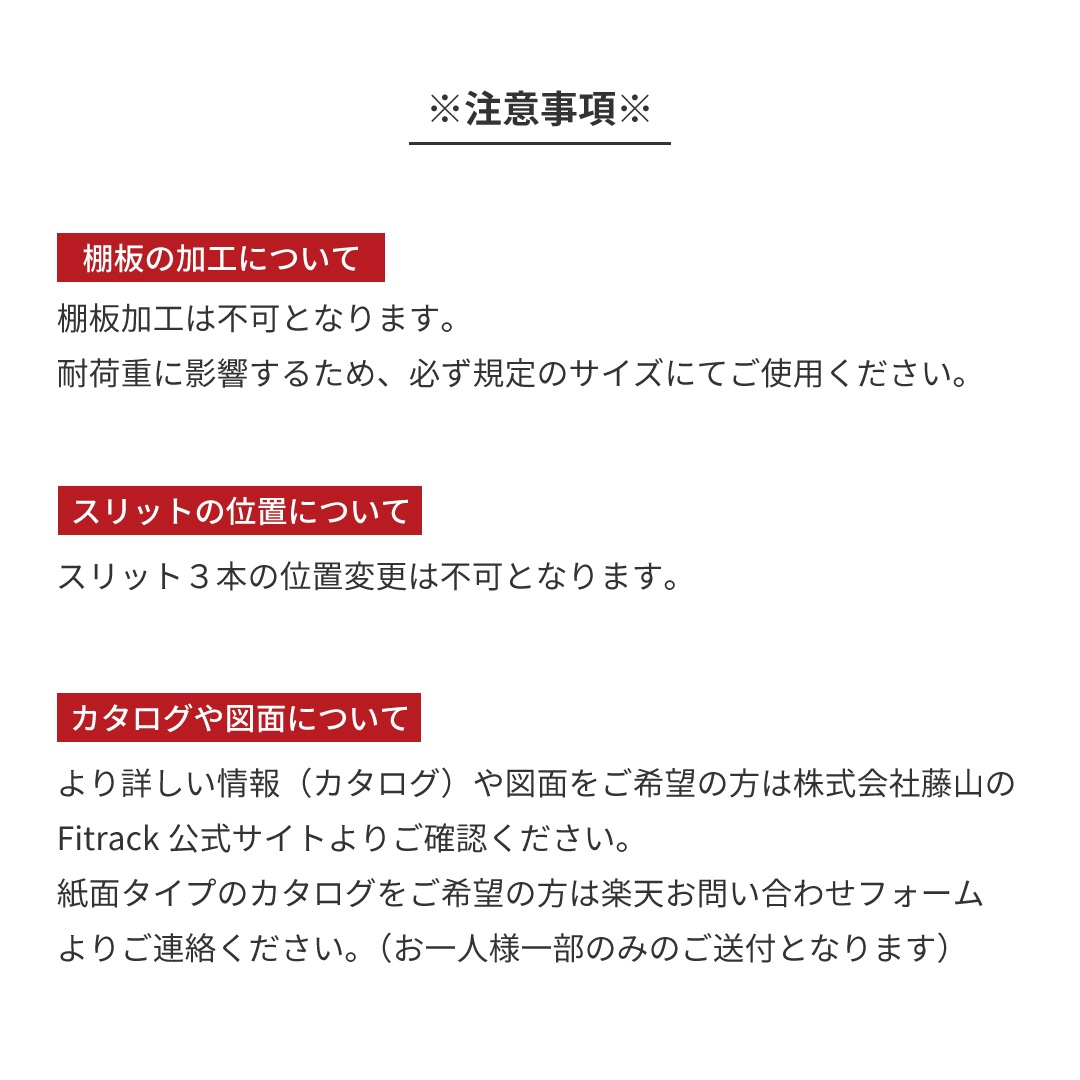 ※注意事項※

棚板の加工について

棚板加工は不可となります。
耐荷重に影響するため、必ず規定のサイズにてご使用ください。

スリットの位置について

スリット３本の位置変更は不可となります。

カタログや図面について

より詳しい情報（カタログ）や図面をご希望の方は株式会社藤山のFitrack 公式サイトよりご確認ください。
紙面タイプのカタログをご希望の方は楽天お問い合わせフォームよりご連絡ください。（お一人様一部のみのご送付となります）